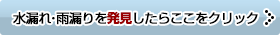 水漏れ･雨漏りを発見したらここをクリック